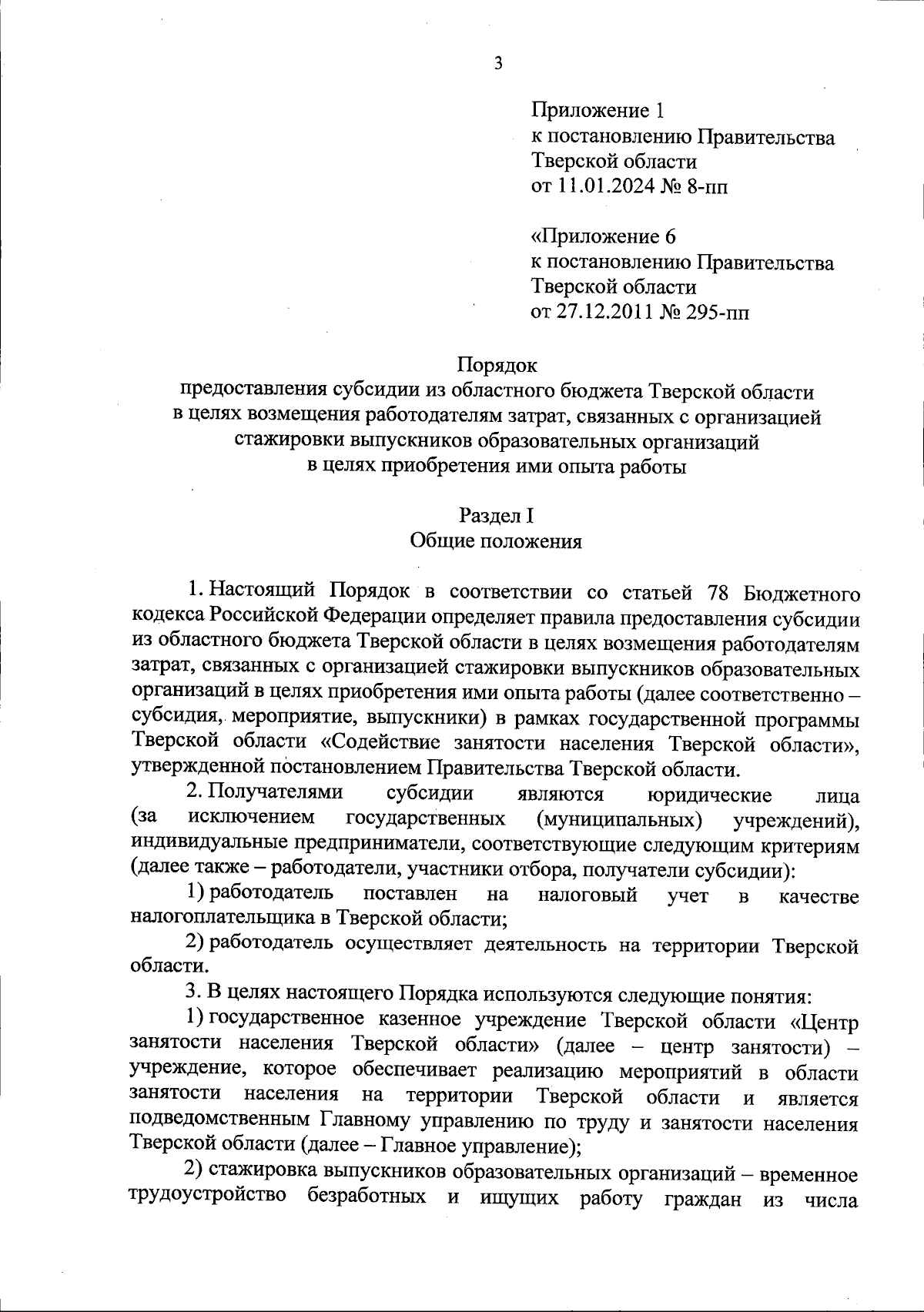 3

Приложение 1
к постановлению Правительства
Тверской области
от 11.01.2024 № 8-пп

«Приложение 6
к постановлению Правительства
Тверской области
от 27.12.2011 № 295-пп

Порядок
предоставления субсидии из областного бюджета Тверской области
в целях возмещения работодателям затрат, связанных с организацией
стажировки выпускников образовательных организаций
в целях приобретения ими опыта работы

Раздел I
Общие положения

1. Настоящий Порядок в соответствии со статьей 78 Бюджетного кодекса Российской Федерации определяет правила предоставления субсидии из областного бюджета Тверской области в целях возмещения работодателям затрат, связанных с организацией стажировки выпускников образовательных организаций в целях приобретения ими опыта работы (далее соответственно – субсидия, мероприятие, выпускники) в рамках государственной программы Тверской области «Содействие занятости населения Тверской области», утвержденной постановлением Правительства Тверской области.

2. Получателями субсидии являются юридические лица (за исключением государственных (муниципальных) учреждений), индивидуальные предприниматели, соответствующие следующим критериям (далее также – работодатели, участники отбора, получатели субсидии):

1) работодатель поставлен на налоговый учет в качестве налогоплательщика в Тверской области;

2) работодатель осуществляет деятельность на территории Тверской области.

3. В целях настоящего Порядка используются следующие понятия:

1) государственное казенное учреждение Тверской области «Центр занятости населения Тверской области» (далее – центр занятости) – учреждение, которое обеспечивает реализацию мероприятий в области занятости населения на территории Тверской области и является подведомственным Главному управлению по труду и занятости населения Тверской области (далее – Главное управление);

2) стажировка выпускников образовательных организаций – временное трудоустройство безработных и ищущих работу граждан из числа